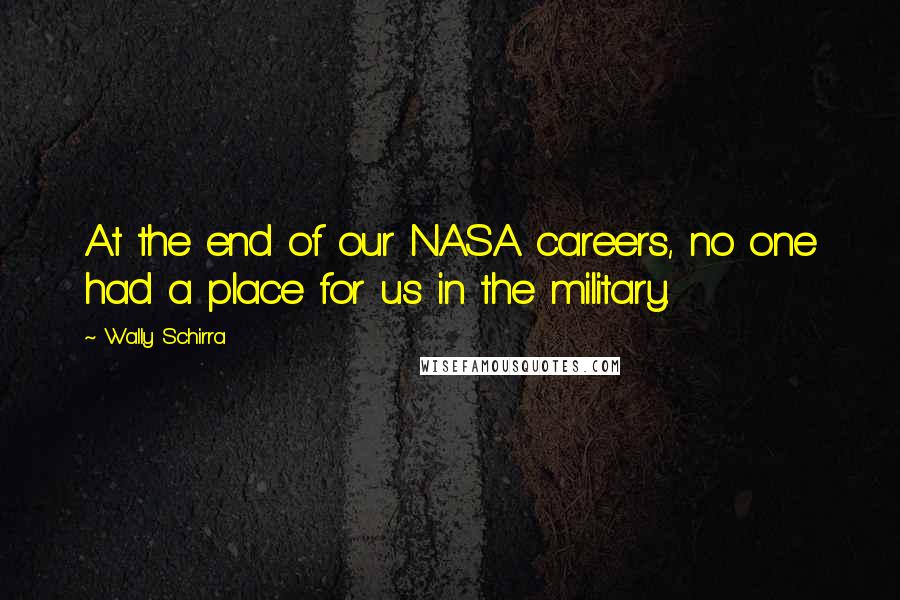 At the end of our NASA careers, no one had a place for us in the military.

~ Wally Schirra

WISEFAMOUSQUOTES.COM